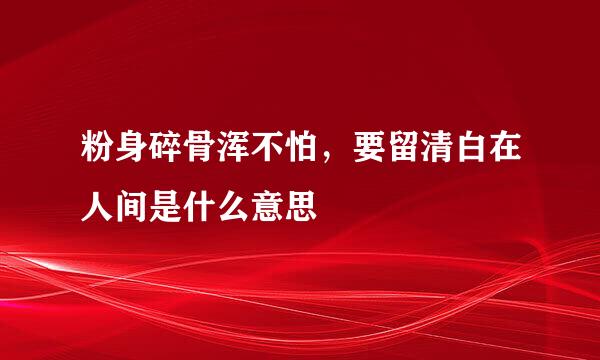 粉身碎骨浑不怕，要留清白在人间是什么意思